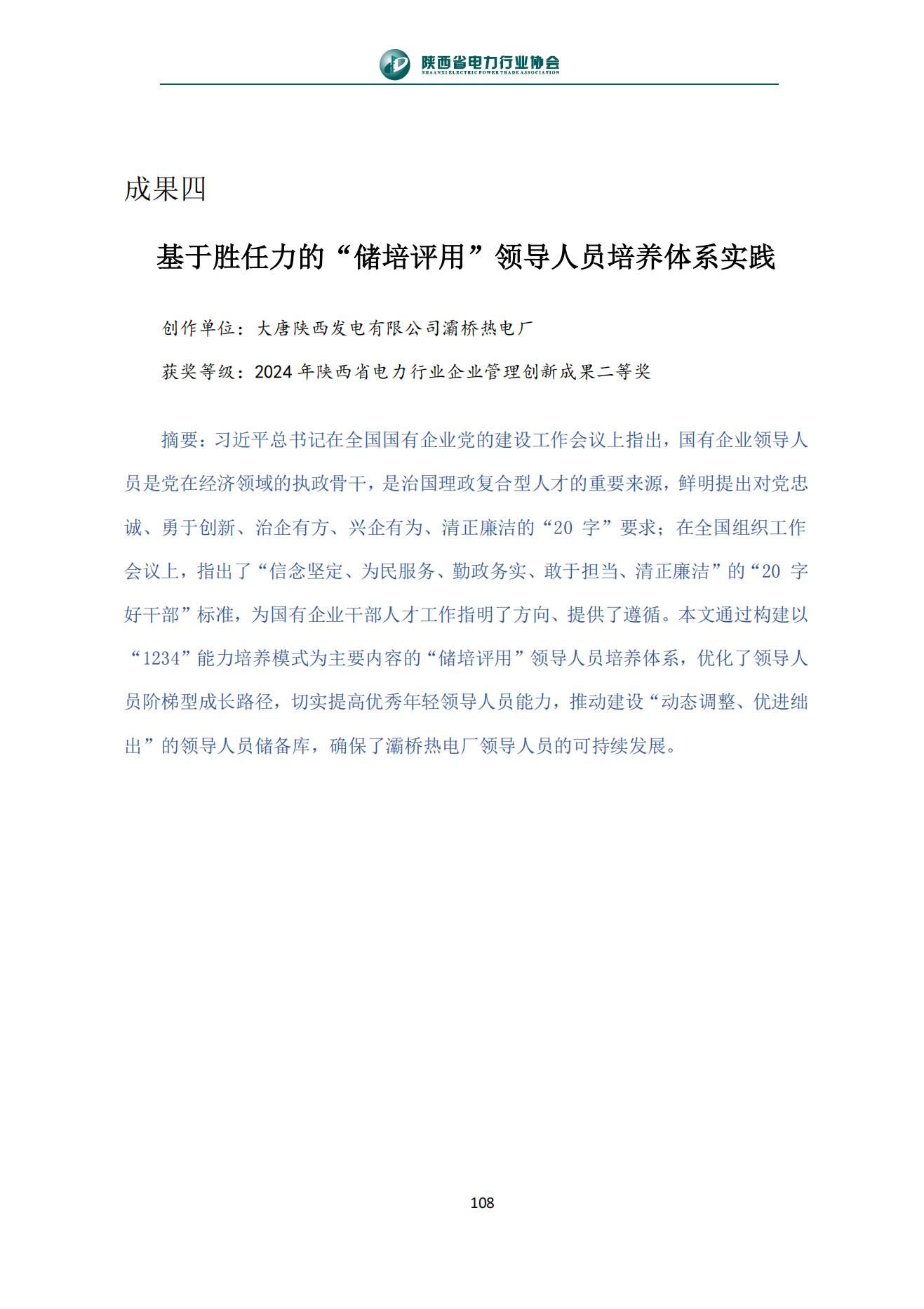 陕西省电力行业协会
SHAANXI ELECTRIC POWER TRADE ASSOCIATION

成果四

基于胜任力的“储培评用”领导人员培养体系实践

创作单位：大唐陕西发电有限公司灞桥热电厂

获奖等级：2024 年陕西省电力行业企业管理创新成果二等奖

摘要：习近平总书记在全国国有企业党的建设工作会议上指出，国有企业领导人员是党在经济领域的执政骨干，是治国理政复合型人才的重要来源，鲜明提出对党忠诚、勇于创新、治企有方、兴企有为、清正廉洁的“20 字”要求；在全国组织工作会议上，指出了“信念坚定、为民服务、勤政务实、敢于担当、清正廉洁”的“20 字好干部”标准，为国有企业干部人才工作指明了方向、提供了遵循。本文通过构建以“1234”能力培养模式为主要内容的“储培评用”领导人员培养体系，优化了领导人员阶梯型成长路径，切实提高优秀年轻领导人员能力，推动建设“动态调整、优进绌出”的领导人员储备库，确保了灞桥热电厂领导人员的可持续发展。

108